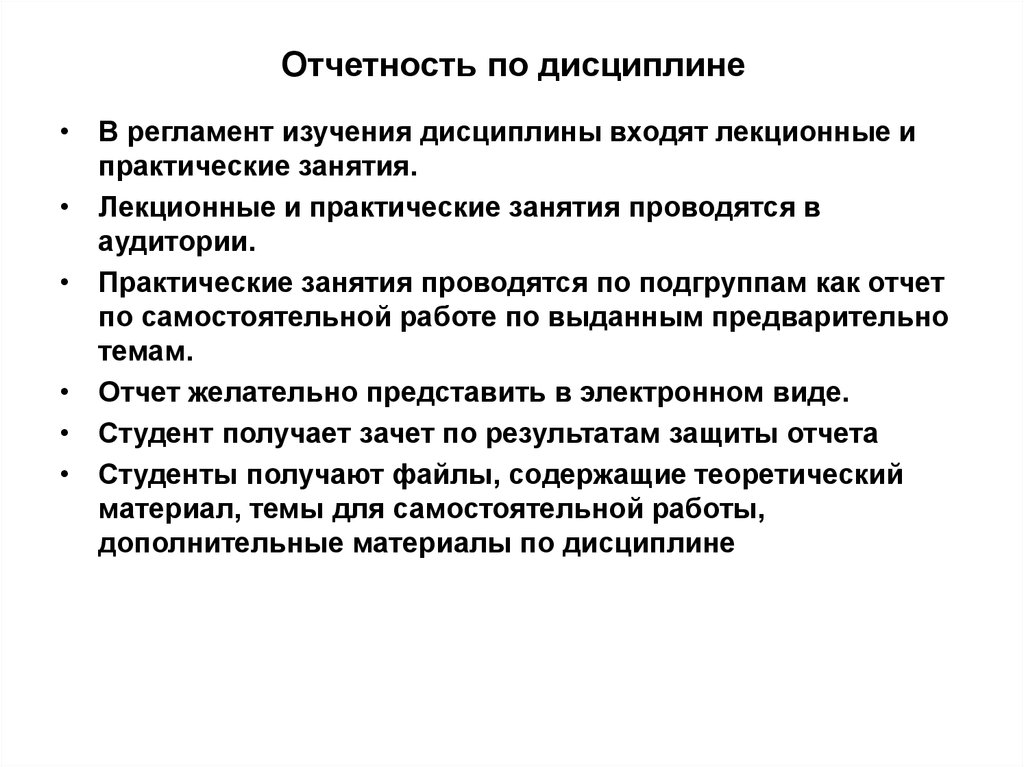 Отчетность по дисциплине

• В регламент изучения дисциплины входят лекционные и практические занятия.
• Лекционные и практические занятия проводятся в аудитории.
• Практические занятия проводятся по подгруппам как отчет по самостоятельной работе по выданным предварительно темам.
• Отчет желательно представить в электронном виде.
• Студент получает зачет по результатам защиты отчета
• Студенты получают файлы, содержащие теоретический материал, темы для самостоятельной работы, дополнительные материалы по дисциплине